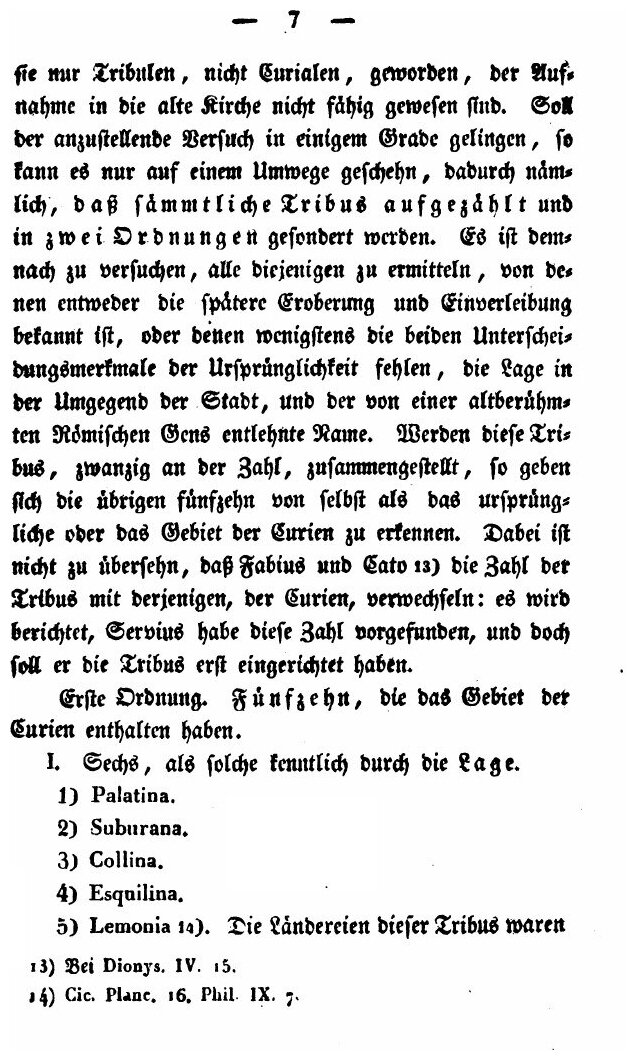 — 7 —

sie nur Tribulen, nicht Curialen, geworden, der Aufnahme in die alte Kirche nicht fähig gewesen sind. Soll der anzustellende Versuch in einigem Grade gelingen, so kann es nur auf einem Umwege geschehn, dadurch nämlich, daß sämmtliche Tribus aufgezählt und in zwei Ordnungen gesondert werden. Es ist demnach zu versuchen, alle diejenigen zu ermitteln, von denen entweder die spätere Eroberung und Einverleibung bekannt ist, oder denen wenigstens die beiden Unterscheidungsmerkmale der Ursprünglichkeit fehlen, die Lage in der Umgegend der Stadt, und der von einer altberühmten Römischen Gens entlehnte Name. Werden diese Tribus, zwanzig an der Zahl, zusammengestellt, so geben sich die übrigen fünfzehn von selbst als das ursprüngliche oder das Gebiet der Curien zu erkennen. Dabei ist nicht zu übersehn, daß Fabius und Cato 13) die Zahl der Tribus mit derjenigen, der Curien, verwechseln: es wird berichtet, Servius habe diese Zahl vorgefunden, und doch soll er die Tribus erst eingerichtet haben.

Erste Ordnung. Fünfzehn, die das Gebiet der Curien enthalten haben.

I. Sechs, als solche kenntlich durch die Lage.

1) Palatina.

2) Suburana.

3) Collina.

4) Esquilina.

5) Lemonia 14). Die Ländereien dieser Tribus waren

13) Bei Dionys. IV. 15.

14) Cic. Planc. 16. Phil. IX. 7.